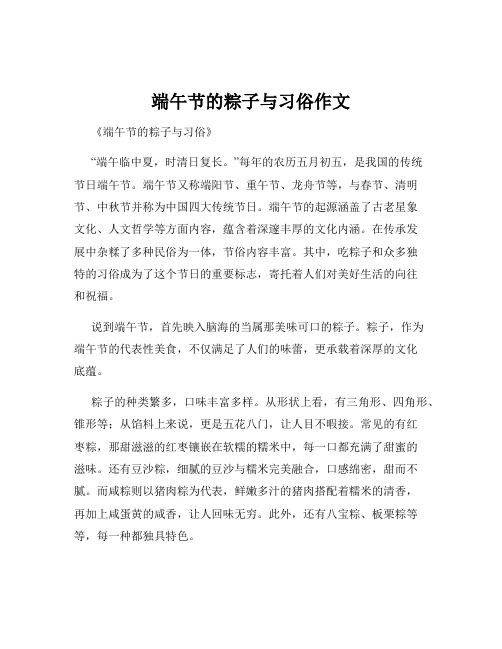 端午节的粽子与习俗作文

《端午节的粽子与习俗》

“端午临中夏，时清日复长。”每年的农历五月初五，是我国的传统节日端午节。端午节又称端阳节、重午节、龙舟节等，与春节、清明节、中秋节并称为中国四大传统节日。端午节的起源涵盖了古老星象文化、人文哲学等方面内容，蕴含着深邃丰厚的文化内涵。在传承发展中杂糅了多种民俗为一体，节俗内容丰富。其中，吃粽子和众多独特的习俗成为了这个节日的重要标志，寄托着人们对美好生活的向往和祝福。

说到端午节，首先映入脑海的当属那美味可口的粽子。粽子，作为端午节的代表性美食，不仅满足了人们的味蕾，更承载着深厚的文化底蕴。

粽子的种类繁多，口味丰富多样。从形状上看，有三角形、四角形、锥形等；从馅料上来说，更是五花八门，让人目不暇接。常见的有红枣粽，那甜滋滋的红枣镶嵌在软糯的糯米中，每一口都充满了甜蜜的滋味。还有豆沙粽，细腻的豆沙与糯米完美融合，口感绵密，甜而不腻。而咸粽则以猪肉粽为代表，鲜嫩多汁的猪肉搭配着糯米的清香，再加上咸蛋黄的咸香，让人回味无穷。此外，还有八宝粽、板栗粽等等，每一种都独具特色。